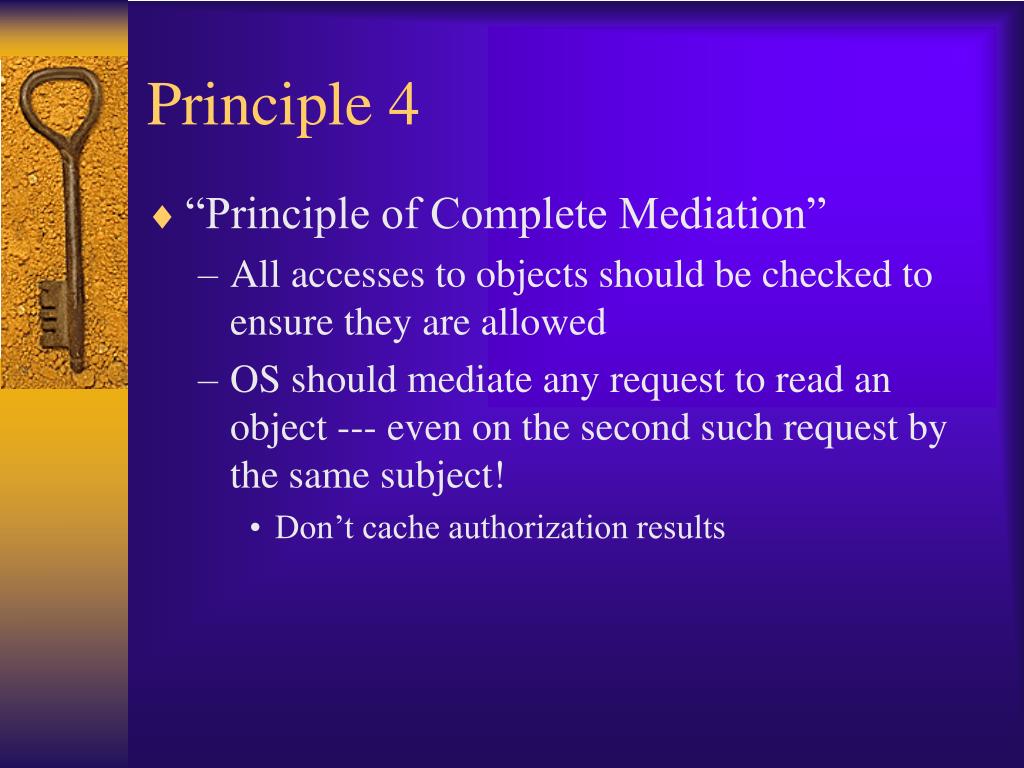 Principle 4

♦ “Principle of Complete Mediation”

– All accesses to objects should be checked to ensure they are allowed

– OS should mediate any request to read an object --- even on the second such request by the same subject!

• Don’t cache authorization results